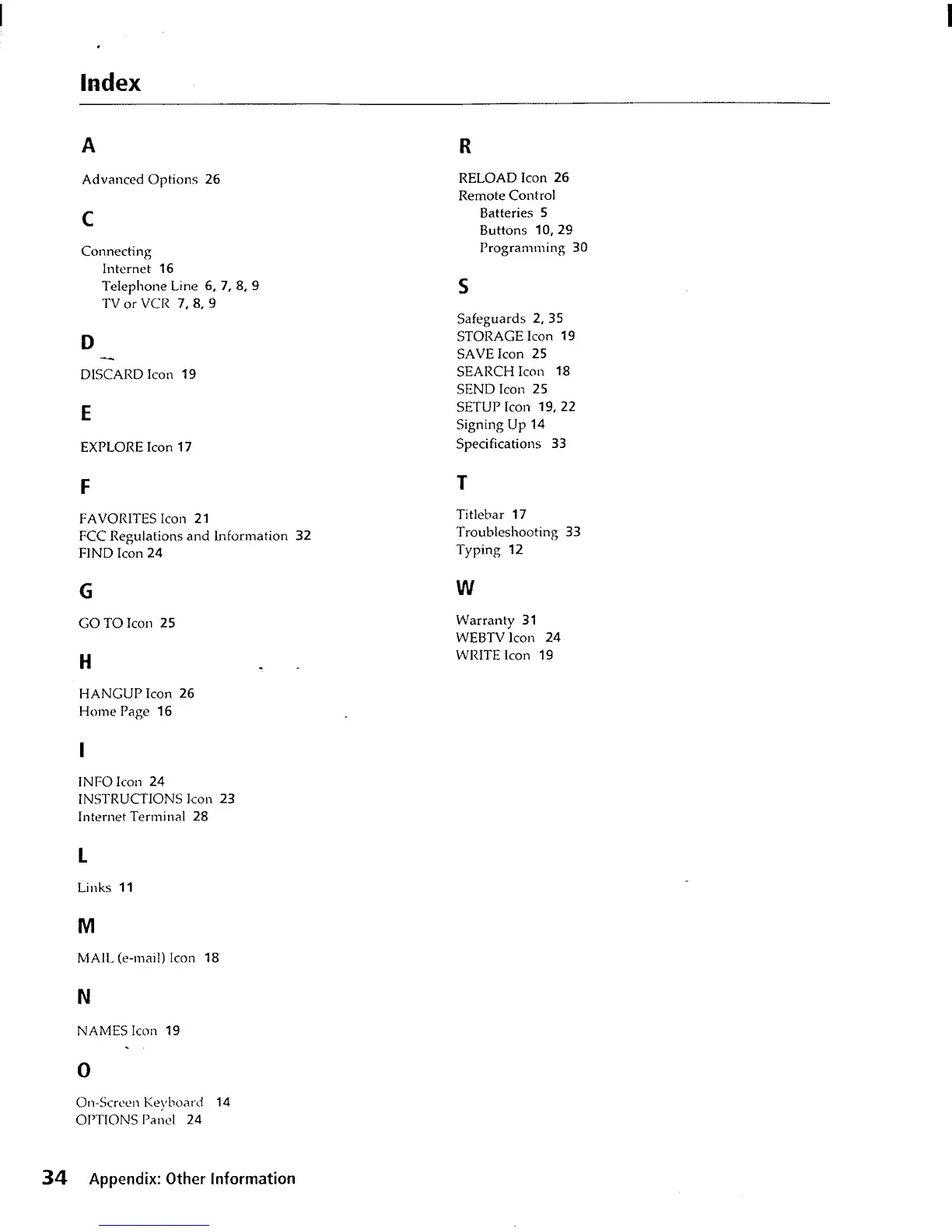 Index

A

Advanced Options 26

C

Connecting
Internet 16
Telephone Line 6, 7, 8, 9
TV or VCR 7, 8, 9

D

DISCARD Icon 19

E

EXPLORE Icon 17

F

FAVORITES Icon 21
FCC Regulations and Information 32
FIND Icon 24

G

GO TO Icon 25

H

HANGUP Icon 26
Home Page 16

I

INFO Icon 24
INSTRUCTIONS Icon 23
Internet Terminal 28

L

Links 11

M

MAIL (e-mail) Icon 18

N

NAMES Icon 19

O

On-Screen Keyboard 14
OPTIONS Panel 24

R

RELOAD Icon 26
Remote Control
Batteries 5
Buttons 10, 29
Programming 30

S

Safeguards 2, 35
STORAGE Icon 19
SAVE Icon 25
SEARCH Icon 18
SEND Icon 25
SETUP Icon 19, 22
Signing Up 14
Specifications 33

T

Titlebar 17
Troubleshooting 33
Typing 12

W

Warranty 31
WEBTV Icon 24
WRITE Icon 19

34 Appendix: Other Information